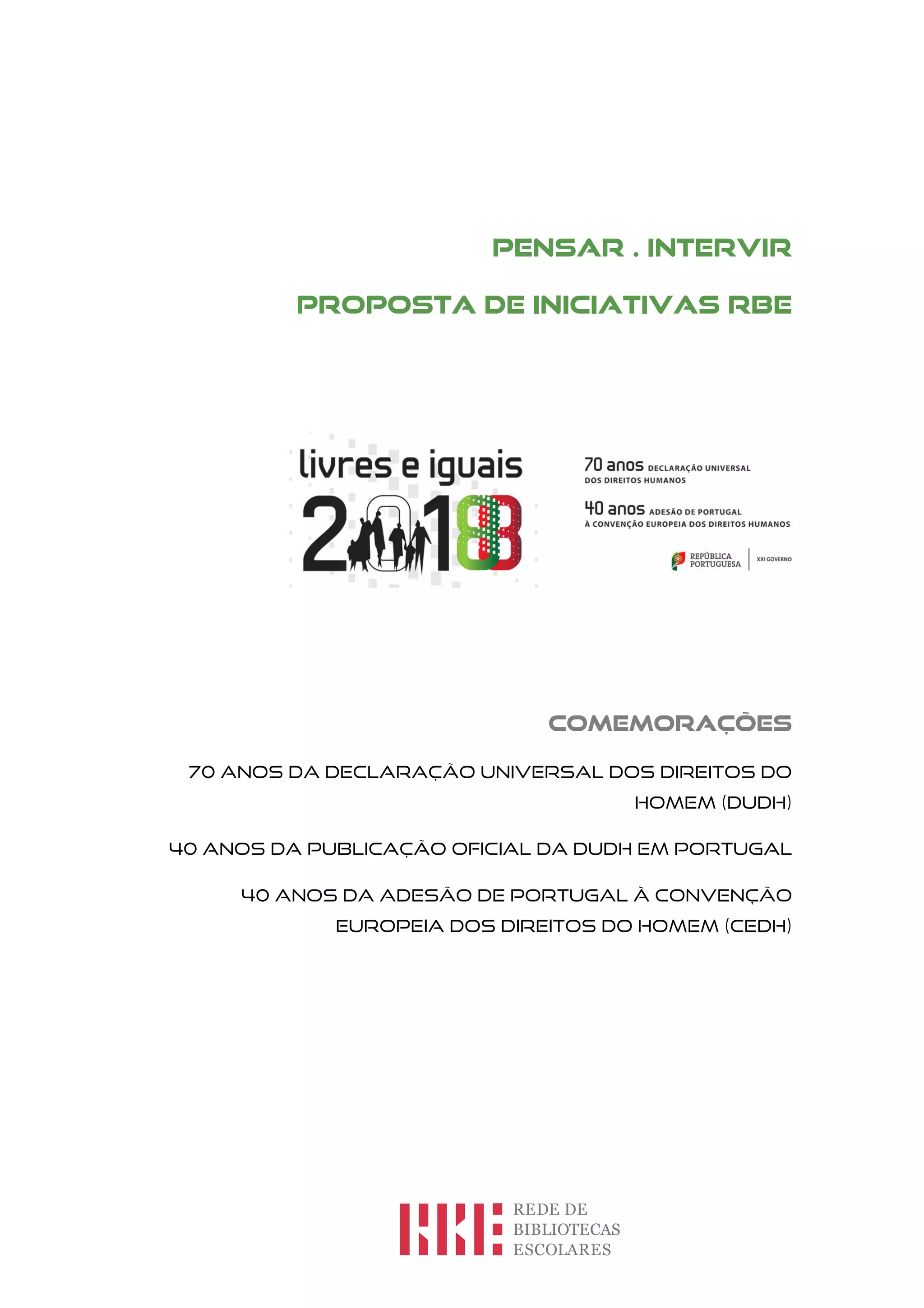 PENSAR . INTERVIR

PROPOSTA DE INICIATIVAS RBE

livres e iguais
2018

70 anos DECLARAÇÃO UNIVERSAL DOS DIREITOS HUMANOS

40 anos ADESÃO DE PORTUGAL À CONVENÇÃO EUROPEIA DOS DIREITOS HUMANOS

REPÚBLICA PORTUGUESA
XXI GOVERNO

COMEMORAÇÕES

70 ANOS DA DECLARAÇÃO UNIVERSAL DOS DIREITOS DO HOMEM (DUDH)

40 ANOS DA PUBLICAÇÃO OFICIAL DA DUDH EM PORTUGAL

40 ANOS DA ADESÃO DE PORTUGAL À CONVENÇÃO EUROPEIA DOS DIREITOS DO HOMEM (CEDH)

REDE DE
BIBLIOTECAS
ESCOLARES